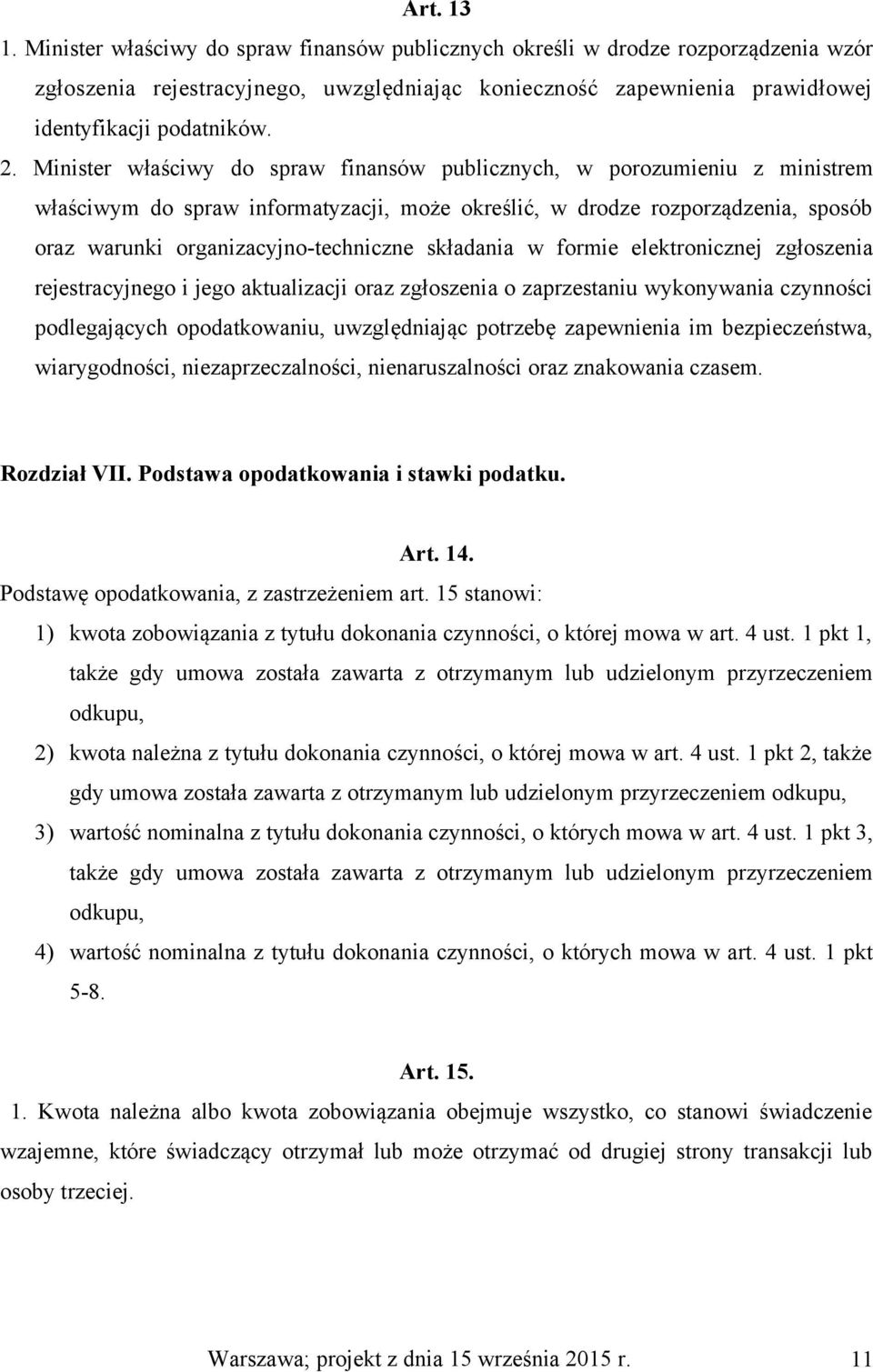 Art. 13

1. Minister właściwy do spraw finansów publicznych określi w drodze rozporządzenia wzór zgłoszenia rejestracyjnego, uwzględniając konieczność zapewnienia prawidłowej identyfikacji podatników.

2. Minister właściwy do spraw finansów publicznych, w porozumieniu z ministrem właściwym do spraw informatyzacji, może określić, w drodze rozporządzenia, sposób oraz warunki organizacyjno-techniczne składania w formie elektronicznej zgłoszenia rejestracyjnego i jego aktualizacji oraz zgłoszenia o zaprzestaniu wykonywania czynności podlegających opodatkowaniu, uwzględniając potrzebę zapewnienia im bezpieczeństwa, wiarygodności, niezaprzeczalności, nienaruszalności oraz znakowania czasem.

Rozdział VII. Podstawa opodatkowania i stawki podatku.

Art. 14.

Podstawę opodatkowania, z zastrzeżeniem art. 15 stanowi:

1) kwota zobowiązania z tytułu dokonania czynności, o której mowa w art. 4 ust. 1 pkt 1, także gdy umowa została zawarta z otrzymanym lub udzielonym przyrzeczeniem odkupu,

2) kwota należna z tytułu dokonania czynności, o której mowa w art. 4 ust. 1 pkt 2, także gdy umowa została zawarta z otrzymanym lub udzielonym przyrzeczeniem odkupu,

3) wartość nominalna z tytułu dokonania czynności, o których mowa w art. 4 ust. 1 pkt 3, także gdy umowa została zawarta z otrzymanym lub udzielonym przyrzeczeniem odkupu,

4) wartość nominalna z tytułu dokonania czynności, o których mowa w art. 4 ust. 1 pkt 5-8.

Art. 15.

1. Kwota należna albo kwota zobowiązania obejmuje wszystko, co stanowi świadczenie wzajemne, które świadczący otrzymał lub może otrzymać od drugiej strony transakcji lub osoby trzeciej.

Warszawa; projekt z dnia 15 września 2015 r. 11